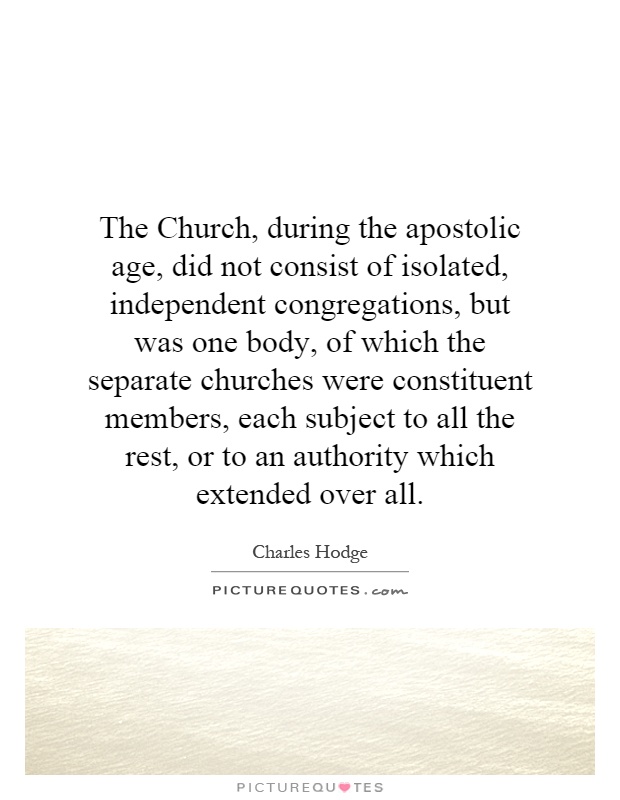 The Church, during the apostolic age, did not consist of isolated, independent congregations, but was one body, of which the separate churches were constituent members, each subject to all the rest, or to an authority which extended over all.

Charles Hodge

PICTUREQUOTES.com

PICTUREQUOTES